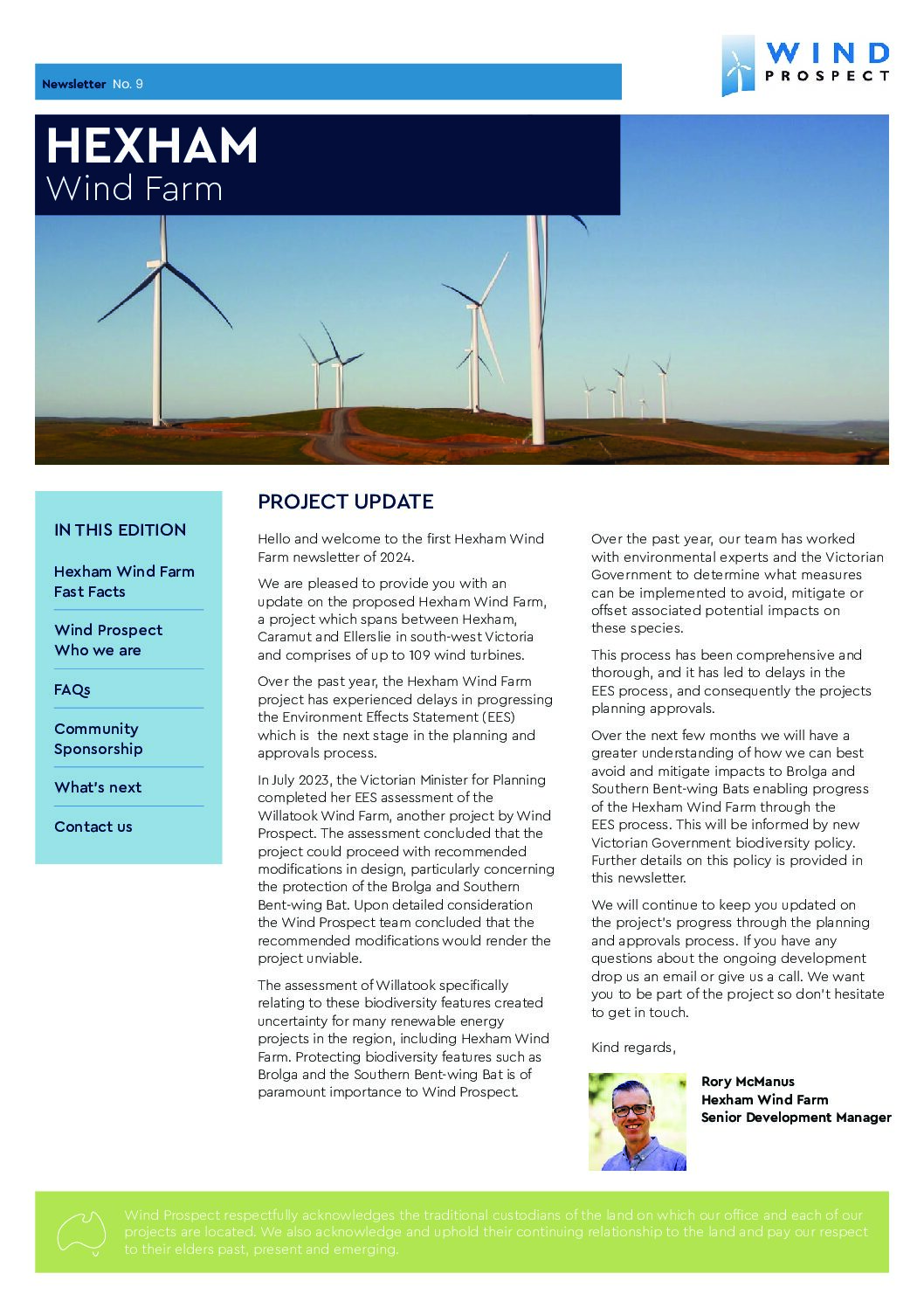 Newsletter No. 9

WIND PROSPECT

HEXHAM
Wind Farm

IN THIS EDITION

Hexham Wind Farm Fast Facts

Wind Prospect Who we are

FAQs

Community Sponsorship

What's next

Contact us

PROJECT UPDATE

Hello and welcome to the first Hexham Wind Farm newsletter of 2024.

We are pleased to provide you with an update on the proposed Hexham Wind Farm, a project which spans between Hexham, Caramut and Ellerslie in south-west Victoria and comprises of up to 109 wind turbines.

Over the past year, the Hexham Wind Farm project has experienced delays in progressing the Environment Effects Statement (EES) which is the next stage in the planning and approvals process.

In July 2023, the Victorian Minister for Planning completed her EES assessment of the Willatook Wind Farm, another project by Wind Prospect. The assessment concluded that the project could proceed with recommended modifications in design, particularly concerning the protection of the Brolga and Southern Bent-wing Bat. Upon detailed consideration the Wind Prospect team concluded that the recommended modifications would render the project unviable.

The assessment of Willatook specifically relating to these biodiversity features created uncertainty for many renewable energy projects in the region, including Hexham Wind Farm. Protecting biodiversity features such as Brolga and the Southern Bent-wing Bat is of paramount importance to Wind Prospect.

Over the past year, our team has worked with environmental experts and the Victorian Government to determine what measures can be implemented to avoid, mitigate or offset associated potential impacts on these species.

This process has been comprehensive and thorough, and it has led to delays in the EES process, and consequently the projects planning approvals.

Over the next few months we will have a greater understanding of how we can best avoid and mitigate impacts to Brolga and Southern Bent-wing Bats enabling progress of the Hexham Wind Farm through the EES process. This will be informed by new Victorian Government biodiversity policy. Further details on this policy is provided in this newsletter.

We will continue to keep you updated on the project's progress through the planning and approvals process. If you have any questions about the ongoing development drop us an email or give us a call. We want you to be part of the project so don't hesitate to get in touch.

Kind regards,

Rory McManus
Hexham Wind Farm
Senior Development Manager

Wind Prospect respectfully acknowledges the traditional custodians of the land on which our office and each of our projects are located. We also acknowledge and uphold their continuing relationship to the land and pay our respect to their elders past, present and emerging.